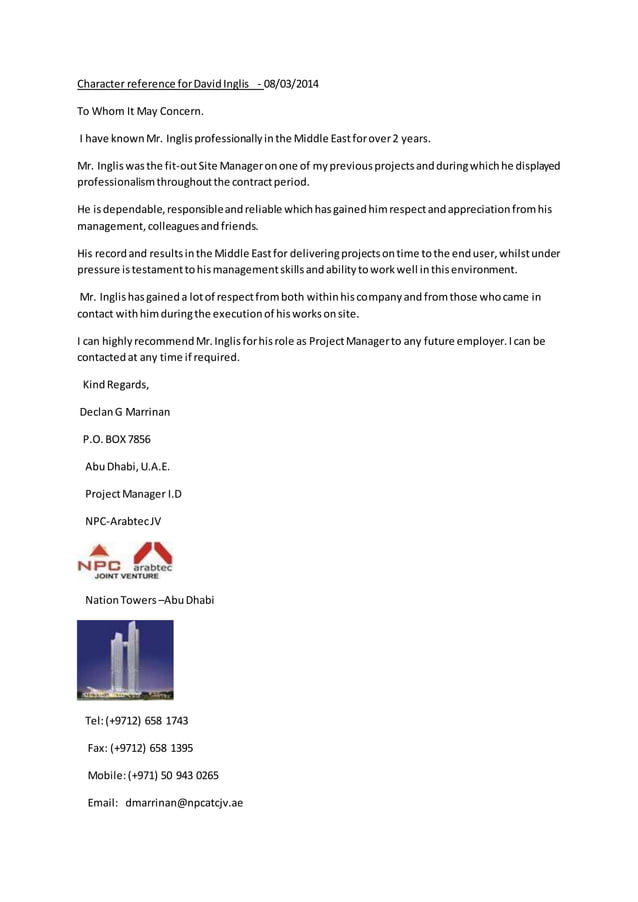 Character reference for David Inglis - 08/03/2014

To Whom It May Concern.

I have known Mr. Inglis professionally in the Middle East for over 2 years.

Mr. Inglis was the fit-out Site Manager on one of my previous projects and during which he displayed professionalism throughout the contract period.

He is dependable, responsible and reliable which has gained him respect and appreciation from his management, colleagues and friends.

His record and results in the Middle East for delivering projects on time to the end user, whilst under pressure is testament to his management skills and ability to work well in this environment.

Mr. Inglis has gained a lot of respect from both within his company and from those who came in contact with him during the execution of his works on site.

I can highly recommend Mr. Inglis for his role as Project Manager to any future employer. I can be contacted at any time if required.

Kind Regards,

Declan G Marrinan

P.O. BOX 7856

Abu Dhabi, U.A.E.

Project Manager I.D

NPC-Arabtec JV

NPC arabtec
JOINT VENTURE

Nation Towers –Abu Dhabi

Tel: (+9712) 658 1743

Fax: (+9712) 658 1395

Mobile: (+971) 50 943 0265

Email: dmarrinan@npcatcjv.ae